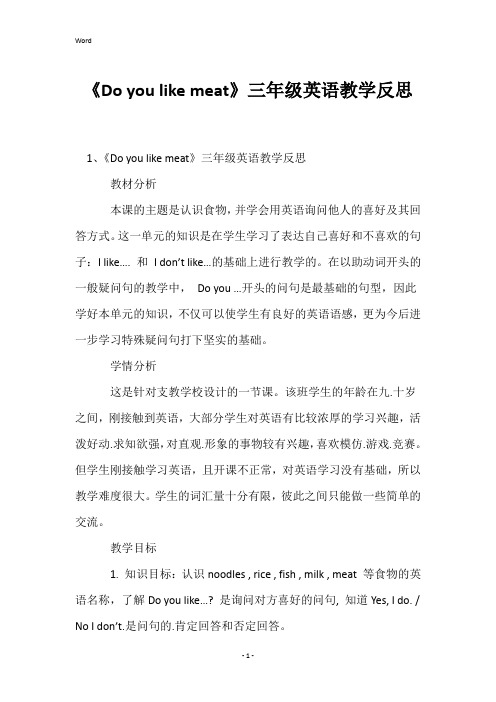 Word

《Do you like meat》三年级英语教学反思

1、《Do you like meat》三年级英语教学反思

教材分析

本课的主题是认识食物，并学会用英语询问他人的喜好及其回答方式。这一单元的知识是在学生学习了表达自己喜好和不喜欢的句子：I like.... 和 I don't like...的基础上进行教学的。在以助动词开头的一般疑问句的教学中， Do you ...开头的问句是最基础的句型，因此学好本单元的知识，不仅可以使学生有良好的英语语感，更为今后进一步学习特殊疑问句打下坚实的基础。

学情分析

这是针对支教学校设计的一节课。该班学生的年龄在九.十岁之间，刚接触到英语，大部分学生对英语有比较浓厚的学习兴趣，活泼好动.求知欲强，对直观.形象的事物较有兴趣，喜欢模仿.游戏.竞赛。但学生刚接触学习英语，且开课不正常，对英语学习没有基础，所以教学难度很大。学生的词汇量十分有限，彼此之间只能做一些简单的交流。

教学目标

1. 知识目标：认识 noodles , rice , fish , milk , meat 等食物的英语名称，了解 Do you like...? 是询问对方喜好的问句，知道 Yes, I do. / No I don't.是问句的.肯定回答和否定回答。

- 1 -